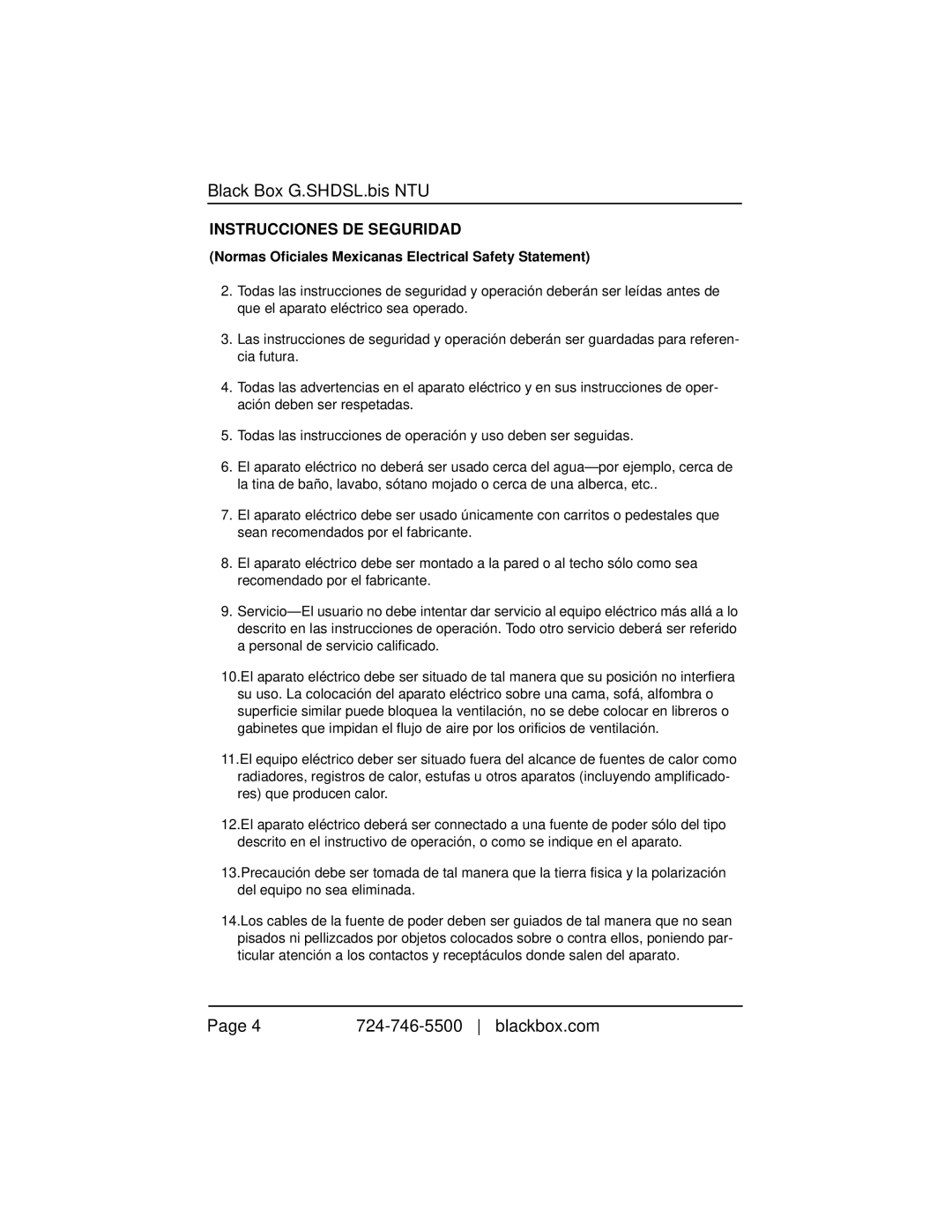 Black Box G.SHDSL.bis NTU

INSTRUCCIONES DE SEGURIDAD

(Normas Oficiales Mexicanas Electrical Safety Statement)

2. Todas las instrucciones de seguridad y operación deberán ser leídas antes de que el aparato eléctrico sea operado.

3. Las instrucciones de seguridad y operación deberán ser guardadas para referencia futura.

4. Todas las advertencias en el aparato eléctrico y en sus instrucciones de operación deben ser respetadas.

5. Todas las instrucciones de operación y uso deben ser seguidas.

6. El aparato eléctrico no deberá ser usado cerca del agua—por ejemplo, cerca de la tina de baño, lavabo, sótano mojado o cerca de una alberca, etc..

7. El aparato eléctrico debe ser usado únicamente con carritos o pedestales que sean recomendados por el fabricante.

8. El aparato eléctrico debe ser montado a la pared o al techo sólo como sea recomendado por el fabricante.

9. Servicio—El usuario no debe intentar dar servicio al equipo eléctrico más allá a lo descrito en las instrucciones de operación. Todo otro servicio deberá ser referido a personal de servicio calificado.

10.El aparato eléctrico debe ser situado de tal manera que su posición no interfiera su uso. La colocación del aparato eléctrico sobre una cama, sofá, alfombra o superficie similar puede bloquea la ventilación, no se debe colocar en libreros o gabinetes que impidan el flujo de aire por los orificios de ventilación.

11.El equipo eléctrico deber ser situado fuera del alcance de fuentes de calor como radiadores, registros de calor, estufas u otros aparatos (incluyendo amplificadores) que producen calor.

12.El aparato eléctrico deberá ser connectado a una fuente de poder sólo del tipo descrito en el instructivo de operación, o como se indique en el aparato.

13.Precaución debe ser tomada de tal manera que la tierra fisica y la polarización del equipo no sea eliminada.

14.Los cables de la fuente de poder deben ser guiados de tal manera que no sean pisados ni pellizcados por objetos colocados sobre o contra ellos, poniendo particular atención a los contactos y receptáculos donde salen del aparato.

Page 4 724-746-5500 | blackbox.com